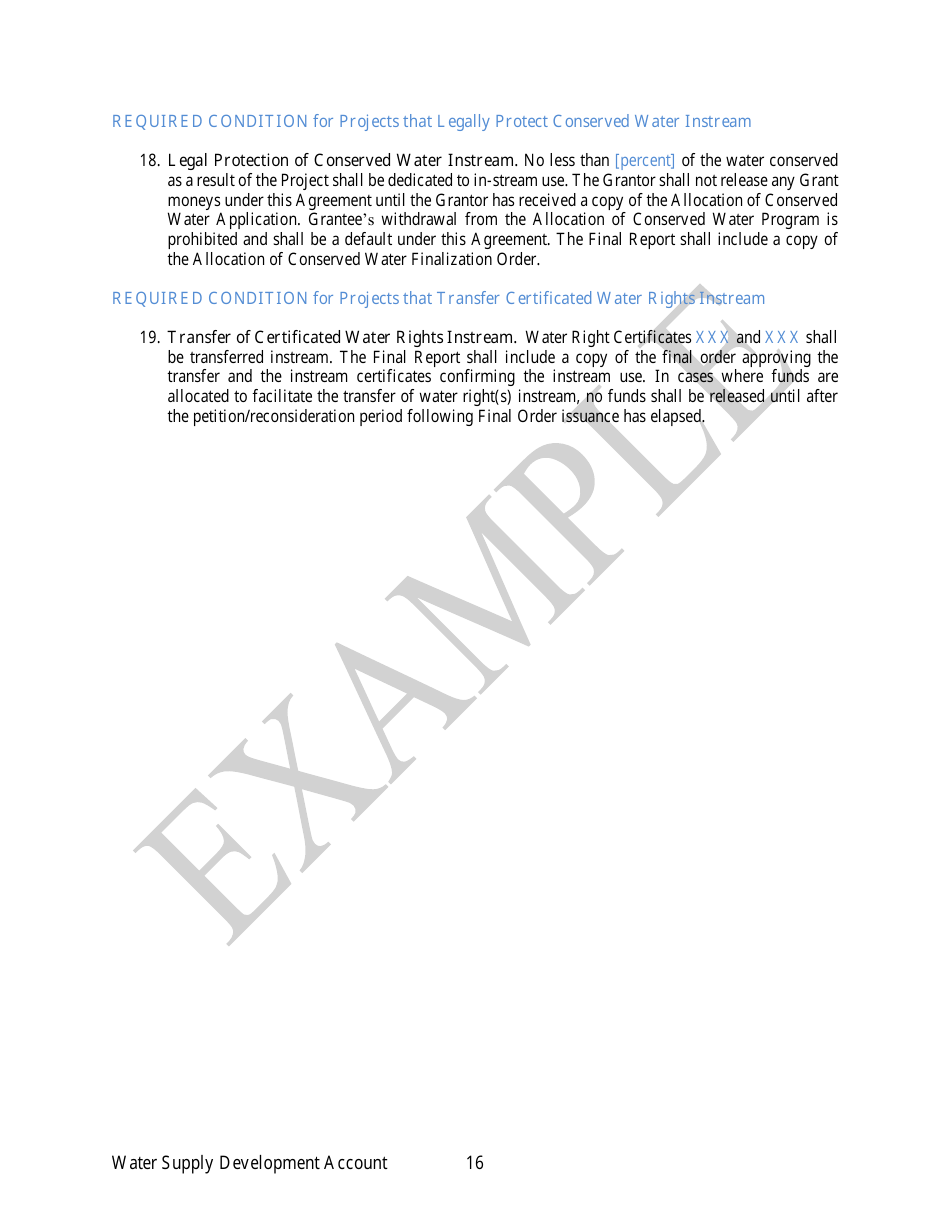 REQUIRED CONDITION for Projects that Legally Protect Conserved Water Instream

18. Legal Protection of Conserved Water Instream. No less than [percent] of the water conserved as a result of the Project shall be dedicated to in-stream use. The Grantor shall not release any Grant moneys under this Agreement until the Grantor has received a copy of the Allocation of Conserved Water Application. Grantee's withdrawal from the Allocation of Conserved Water Program is prohibited and shall be a default under this Agreement. The Final Report shall include a copy of the Allocation of Conserved Water Finalization Order.

REQUIRED CONDITION for Projects that Transfer Certificated Water Rights Instream

19. Transfer of Certificated Water Rights Instream. Water Right Certificates XXX and XXX shall be transferred instream. The Final Report shall include a copy of the final order approving the transfer and the instream certificates confirming the instream use. In cases where funds are allocated to facilitate the transfer of water right(s) instream, no funds shall be released until after the petition/reconsideration period following Final Order issuance has elapsed.

EXAMPLE

Water Supply Development Account 16